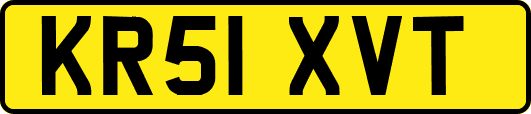 KR51 XVT